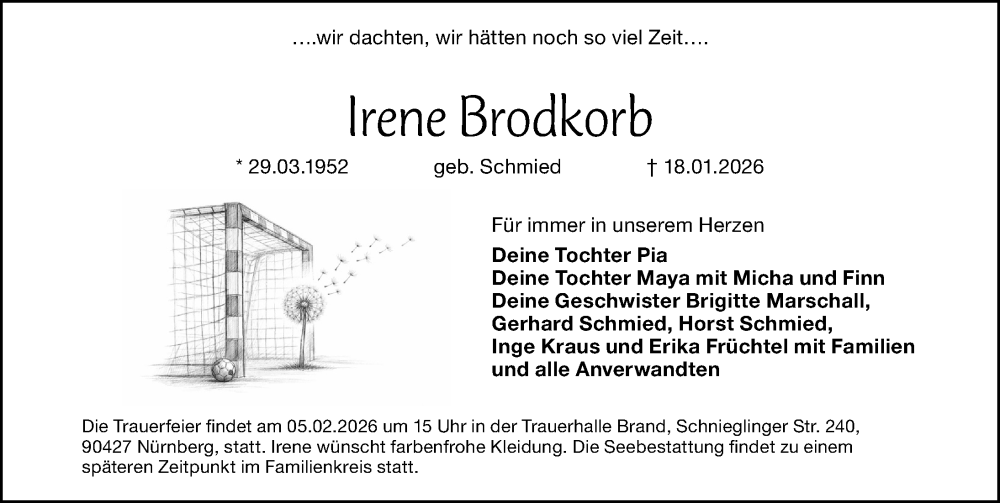 ….wir dachten, wir hätten noch so viel Zeit….

Irene Brodkorb

* 29.03.1952     geb. Schmied     † 18.01.2026

Für immer in unserem Herzen

Deine Tochter Pia
Deine Tochter Maya mit Micha und Finn
Deine Geschwister Brigitte Marschall,
Gerhard Schmied, Horst Schmied,
Inge Kraus und Erika Früchtel mit Familien
und alle Anverwandten

Die Trauerfeier findet am 05.02.2026 um 15 Uhr in der Trauerhalle Brand, Schnieglinger Str. 240, 90427 Nürnberg, statt. Irene wünscht farbenfrohe Kleidung. Die Seebestattung findet zu einem späteren Zeitpunkt im Familienkreis statt.